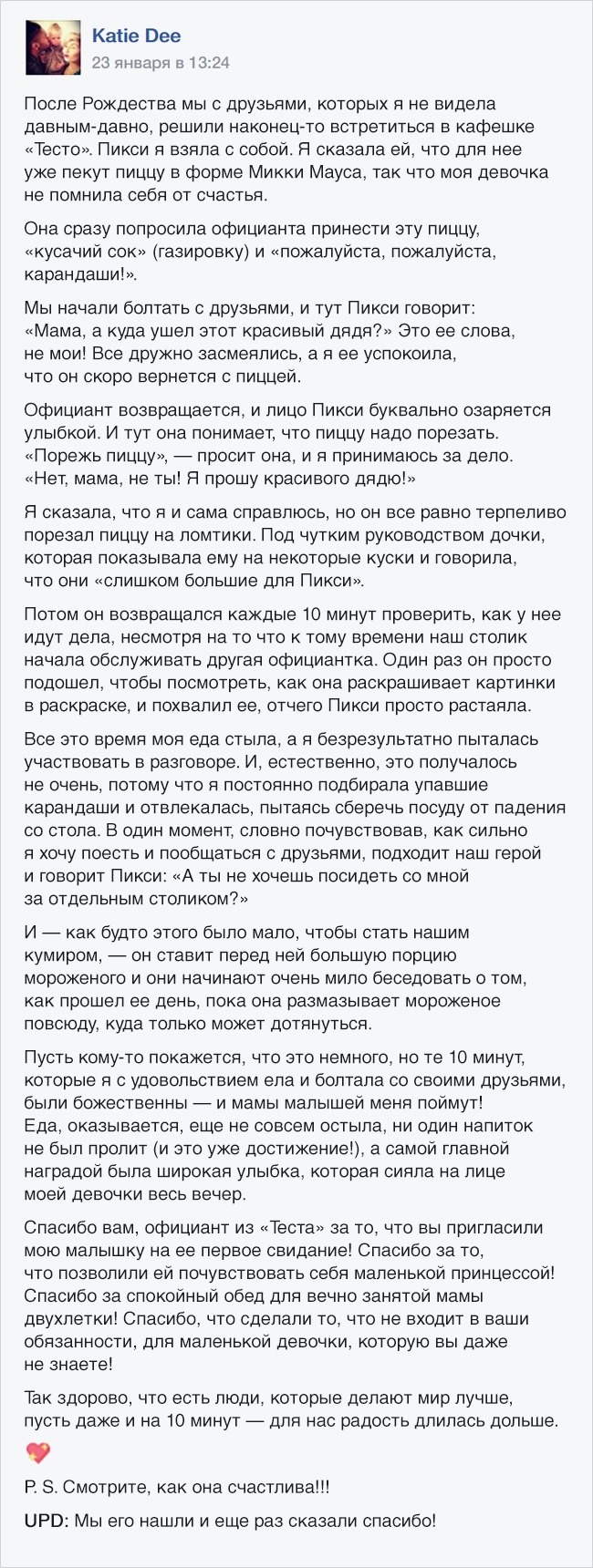 Katie Dee
23 января в 13:24

После Рождества мы с друзьями, которых я не видела давным-давно, решили наконец-то встретиться в кафешке «Тесто». Пикси я взяла с собой. Я сказала ей, что для нее уже пекут пиццу в форме Микки Мауса, так что моя девочка не помнила себя от счастья.

Она сразу попросила официанта принести эту пиццу, «кусачий сок» (газировку) и «пожалуйста, пожалуйста, карандаши!».

Мы начали болтать с друзьями, и тут Пикси говорит: «Мама, а куда ушел этот красивый дядя?» Это ее слова, не мои! Все дружно засмеялись, а я ее успокоила, что он скоро вернется с пиццей.

Официант возвращается, и лицо Пикси буквально озаряется улыбкой. И тут она понимает, что пиццу надо порезать. «Порежь пиццу», — просит она, и я принимаюсь за дело. «Нет, мама, не ты! Я прошу красивого дядю!»

Я сказала, что я и сама справлюсь, но он все равно терпеливо порезал пиццу на ломтики. Под чутким руководством дочки, которая показывала ему на некоторые куски и говорила, что они «слишком большие для Пикси».

Потом он возвращался каждые 10 минут проверить, как у нее идут дела, несмотря на то что к тому времени наш столик начала обслуживать другая официантка. Один раз он просто подошел, чтобы посмотреть, как она раскрашивает картинки в раскраске, и похвалил ее, отчего Пикси просто растаяла.

Все это время моя еда стыла, а я безрезультатно пыталась участвовать в разговоре. И, естественно, это получалось не очень, потому что я постоянно подбирала упавшие карандаши и отвлекалась, пытаясь сберечь посуду от падения со стола. В один момент, словно почувствовав, как сильно я хочу поесть и пообщаться с друзьями, подходит наш герой и говорит Пикси: «А ты не хочешь посидеть со мной за отдельным столиком?»

И — как будто этого было мало, чтобы стать нашим кумиром, — он ставит перед ней большую порцию мороженого и они начинают очень мило беседовать о том, как прошел ее день, пока она размазывает мороженое повсюду, куда только может дотянуться.

Пусть кому-то покажется, что это немного, но те 10 минут, которые я с удовольствием ела и болтала со своими друзьями, были божественны — и мамы малышей меня поймут! Еда, оказывается, еще не совсем остыла, ни один напиток не был пролит (и это уже достижение!), а самой главной наградой была широкая улыбка, которая сияла на лице моей девочки весь вечер.

Спасибо вам, официант из «Теста» за то, что вы пригласили мою малышку на ее первое свидание! Спасибо за то, что позволили ей почувствовать себя маленькой принцессой! Спасибо за спокойный обед для вечно занятой мамы двухлетки! Спасибо, что сделали то, что не входит в ваши обязанности, для маленькой девочки, которую вы даже не знаете!

Так здорово, что есть люди, которые делают мир лучше, пусть даже и на 10 минут — для нас радость длилась дольше.

P. S. Смотрите, как она счастлива!!!

UPD: Мы его нашли и еще раз сказали спасибо!